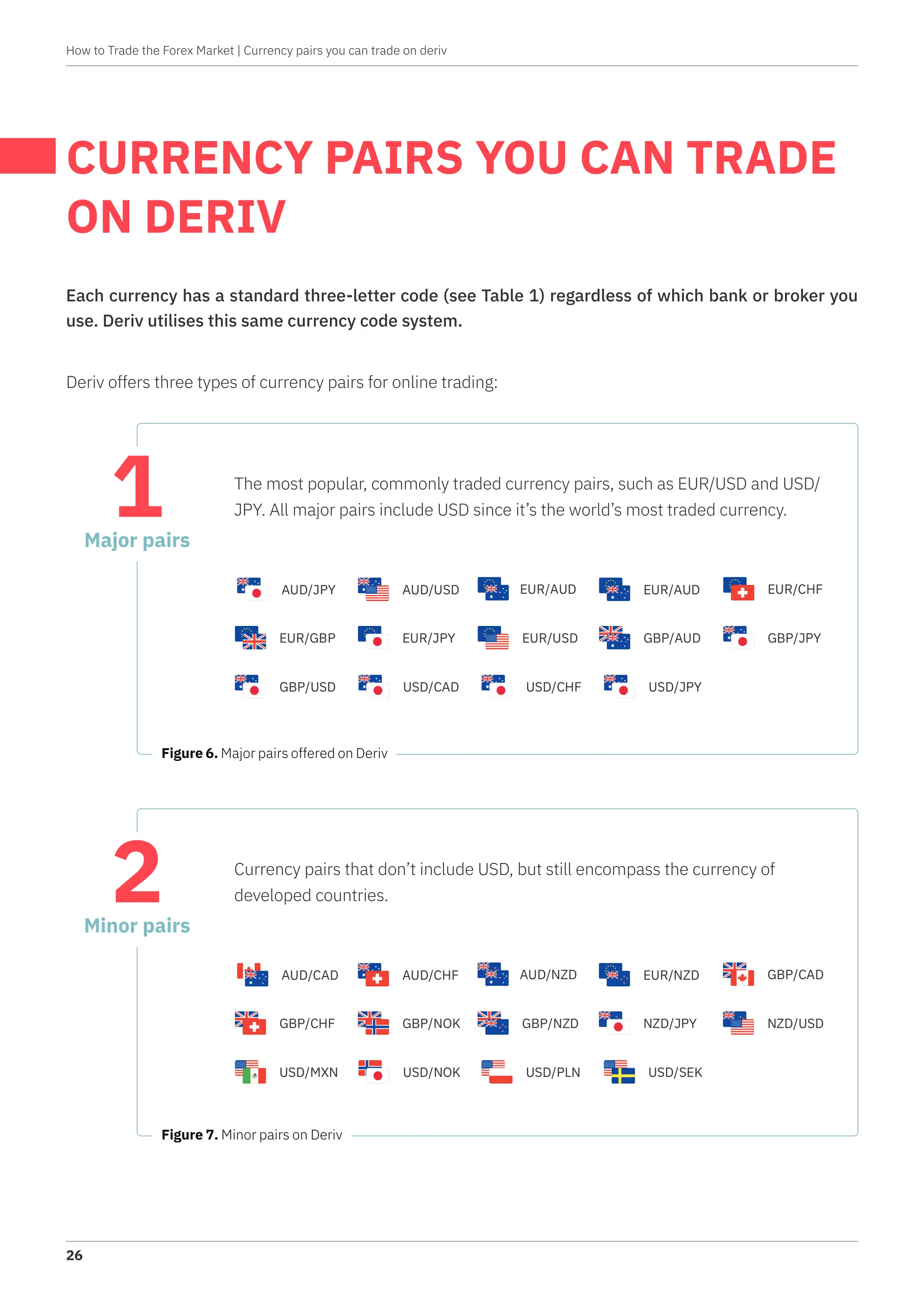 How to Trade the Forex Market | Currency pairs you can trade on deriv

CURRENCY PAIRS YOU CAN TRADE ON DERIV

Each currency has a standard three-letter code (see Table 1) regardless of which bank or broker you use. Deriv utilises this same currency code system.

Deriv offers three types of currency pairs for online trading:

1
Major pairs

The most popular, commonly traded currency pairs, such as EUR/USD and USD/JPY. All major pairs include USD since it's the world's most traded currency.

AUD/JPY AUD/USD EUR/AUD EUR/AUD EUR/CHF
EUR/GBP EUR/JPY EUR/USD GBP/AUD GBP/JPY
GBP/USD USD/CAD USD/CHF USD/JPY

Figure 6. Major pairs offered on Deriv

2
Minor pairs

Currency pairs that don't include USD, but still encompass the currency of developed countries.

AUD/CAD AUD/CHF AUD/NZD EUR/NZD GBP/CAD
GBP/CHF GBP/NOK GBP/NZD NZD/JPY NZD/USD
USD/MXN USD/NOK USD/PLN USD/SEK

Figure 7. Minor pairs on Deriv

26